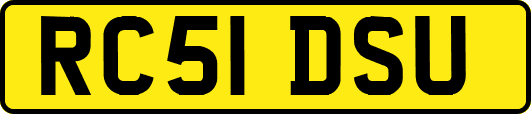 RC51 DSU